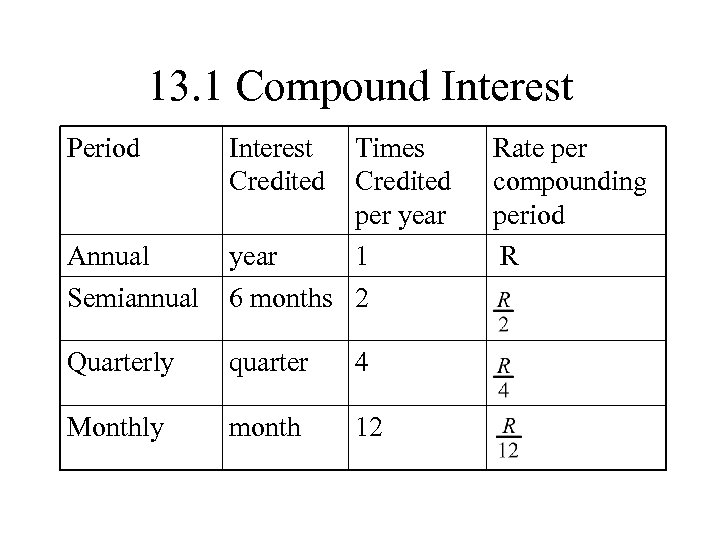 13.1 Compound Interest

| Period | Interest Credited | Times Credited per year | Rate per compounding period |
|---|---|---|---|
| Annual | year | 1 | R |
| Semiannual | 6 months | 2 | $\frac{R}{2}$ |
| Quarterly | quarter | 4 | $\frac{R}{4}$ |
| Monthly | month | 12 | $\frac{R}{12}$ |